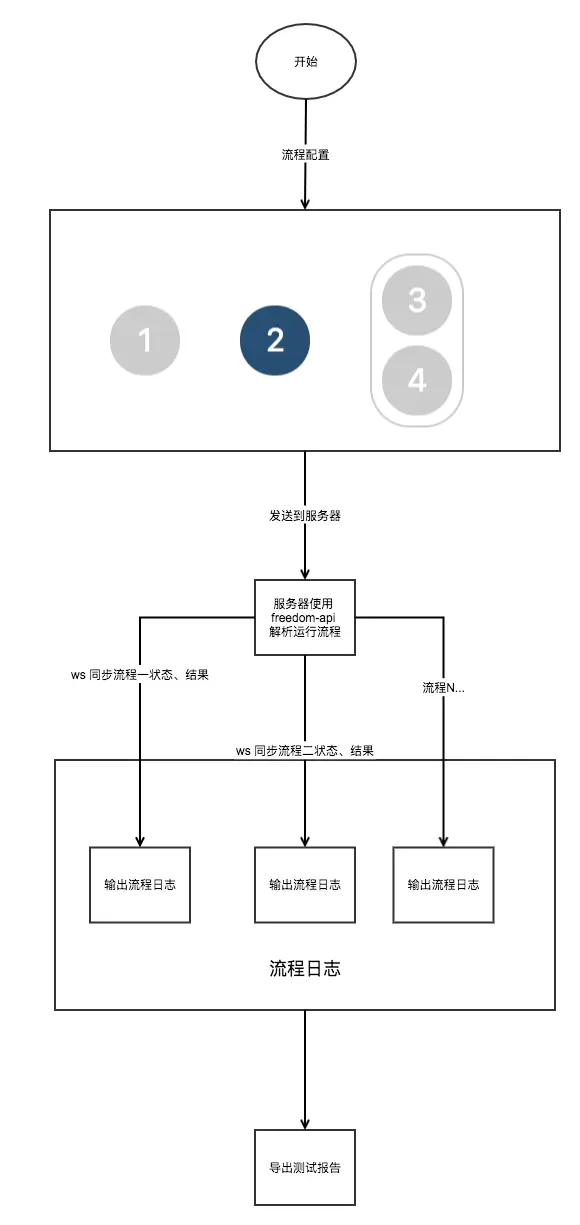 开始

流程配置

1

2

3

4

发送到服务器

服务器使用 freedom-api 解析运行流程

ws 同步流程一状态、结果

流程N...

ws 同步流程二状态、结果

输出流程日志

输出流程日志

输出流程日志

流程日志

导出测试报告